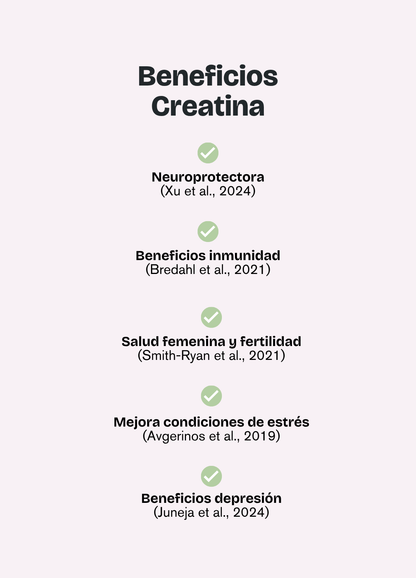 Beneficios Creatina

Neuroprotectora
(Xu et al., 2024)

Beneficios inmunidad
(Bredahl et al., 2021)

Salud femenina y fertilidad
(Smith-Ryan et al., 2021)

Mejora condiciones de estrés
(Avgerinos et al., 2019)

Beneficios depresión
(Juneja et al., 2024)